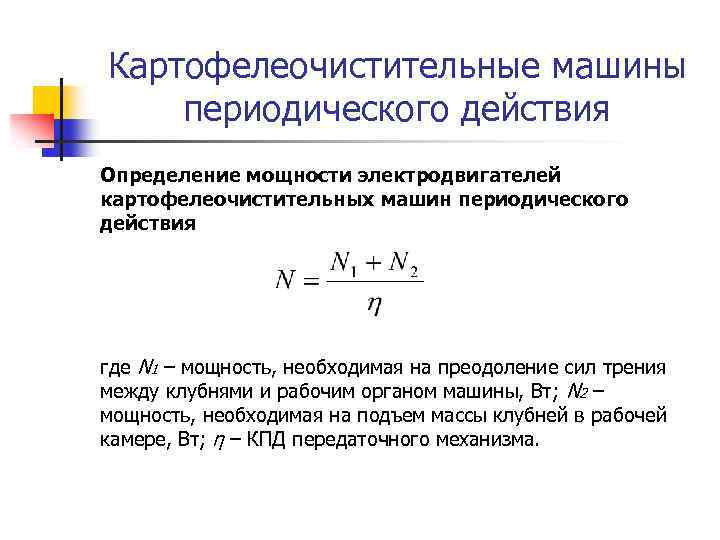 Картофелеочистительные машины периодического действия

Определение мощности электродвигателей картофелеочистительных машин периодического действия

$N = \frac{N_1 + N_2}{\eta}$

где $N_1$ – мощность, необходимая на преодоление сил трения между клубнями и рабочим органом машины, Вт; $N_2$ – мощность, необходимая на подъем массы клубней в рабочей камере, Вт; $\eta$ – КПД передаточного механизма.